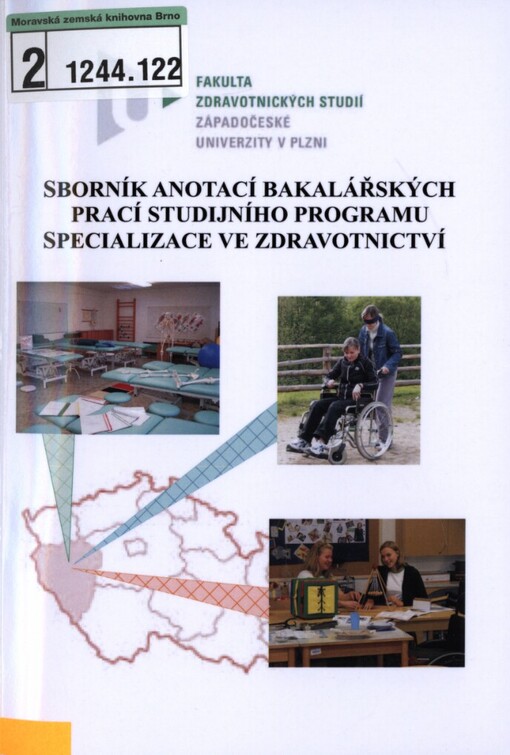 Moravská zemská knihovna Brno
2 1244.122

FAKULTA
ZDRAVOTNICKÝCH STUDIÍ
ZÁPADOČESKÉ
UNIVERZITY V PLZNI

SBORNÍK ANOTACÍ BAKALÁŘSKÝCH PRACÍ STUDIJNÍHO PROGRAMU SPECIALIZACE VE ZDRAVOTNICTVÍ